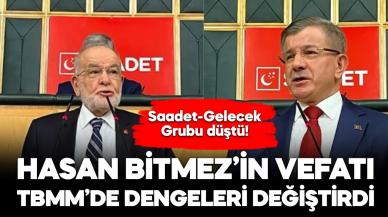 SAADET

SAADET

Saadet-Gelecek Grubu düştü!

HASAN BİTMEZ'İN VEFATI TBMM'DE DENGELERİ DEĞİŞTİRDİ